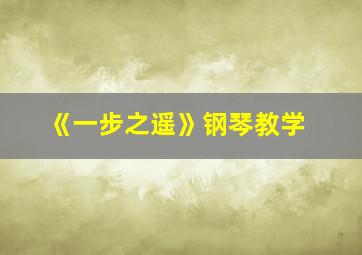 《一步之遥》钢琴教学